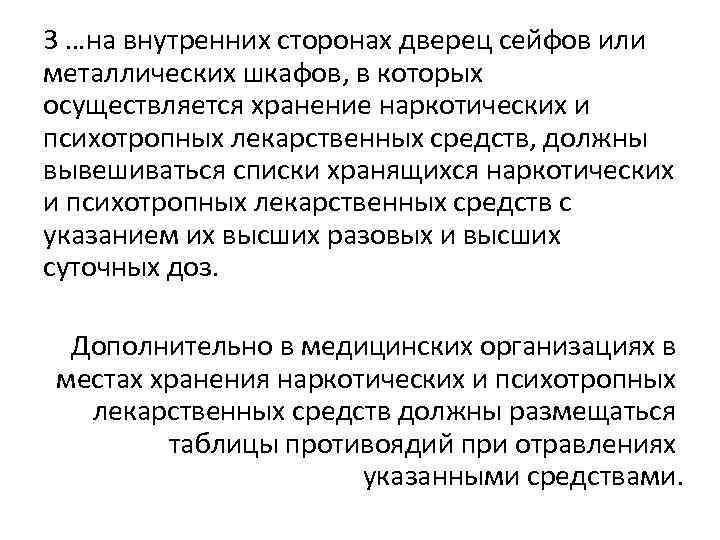 3 …на внутренних сторонах дверец сейфов или металлических шкафов, в которых осуществляется хранение наркотических и психотропных лекарственных средств, должны вывешиваться списки хранящихся наркотических и психотропных лекарственных средств с указанием их высших разовых и высших суточных доз.

Дополнительно в медицинских организациях в местах хранения наркотических и психотропных лекарственных средств должны размещаться таблицы противоядий при отравлениях указанными средствами.